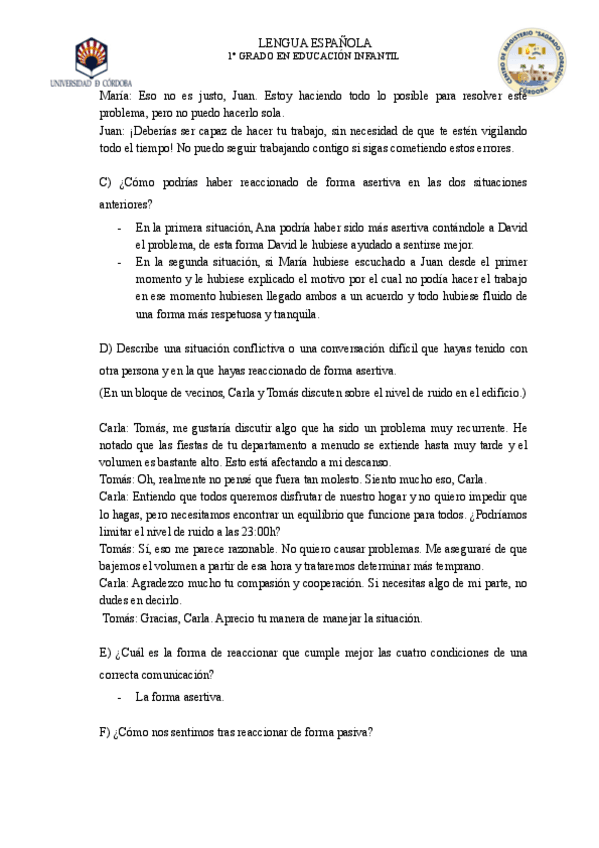 UNIVERSIDAD D CÓRDOBA

LENGUA ESPAÑOLA
1º GRADO EN EDUCACIÓN INFANTIL

CENTRO DE MAGISTERIO "SAGRADO CORAZÓN" CÓRDOBA

María: Eso no es justo, Juan. Estoy haciendo todo lo posible para resolver este problema, pero no puedo hacerlo sola.
Juan: ¡Deberías ser capaz de hacer tu trabajo, sin necesidad de que te estén vigilando todo el tiempo! No puedo seguir trabajando contigo si sigas cometiendo estos errores.

C) ¿Cómo podrías haber reaccionado de forma asertiva en las dos situaciones anteriores?

- En la primera situación, Ana podría haber sido más asertiva contándole a David el problema, de esta forma David le hubiese ayudado a sentirse mejor.
- En la segunda situación, si María hubiese escuchado a Juan desde el primer momento y le hubiese explicado el motivo por el cual no podía hacer el trabajo en ese momento hubiesen llegado ambos a un acuerdo y todo hubiese fluido de una forma más respetuosa y tranquila.

D) Describe una situación conflictiva o una conversación difícil que hayas tenido con otra persona y en la que hayas reaccionado de forma asertiva.
(En un bloque de vecinos, Carla y Tomás discuten sobre el nivel de ruido en el edificio.)

Carla: Tomás, me gustaría discutir algo que ha sido un problema muy recurrente. He notado que las fiestas de tu departamento a menudo se extiende hasta muy tarde y el volumen es bastante alto. Esto está afectando a mi descanso.
Tomás: Oh, realmente no pensé que fuera tan molesto. Siento mucho eso, Carla.
Carla: Entiendo que todos queremos disfrutar de nuestro hogar y no quiero impedir que lo hagas, pero necesitamos encontrar un equilibrio que funcione para todos. ¿Podríamos limitar el nivel de ruido a las 23:00h?
Tomás: Sí, eso me parece razonable. No quiero causar problemas. Me aseguraré de que bajemos el volumen a partir de esa hora y trataremos determinar más temprano.
Carla: Agradezco mucho tu compasión y cooperación. Si necesitas algo de mi parte, no dudes en decirlo.
Tomás: Gracias, Carla. Aprecio tu manera de manejar la situación.

E) ¿Cuál es la forma de reaccionar que cumple mejor las cuatro condiciones de una correcta comunicación?

- La forma asertiva.

F) ¿Cómo nos sentimos tras reaccionar de forma pasiva?